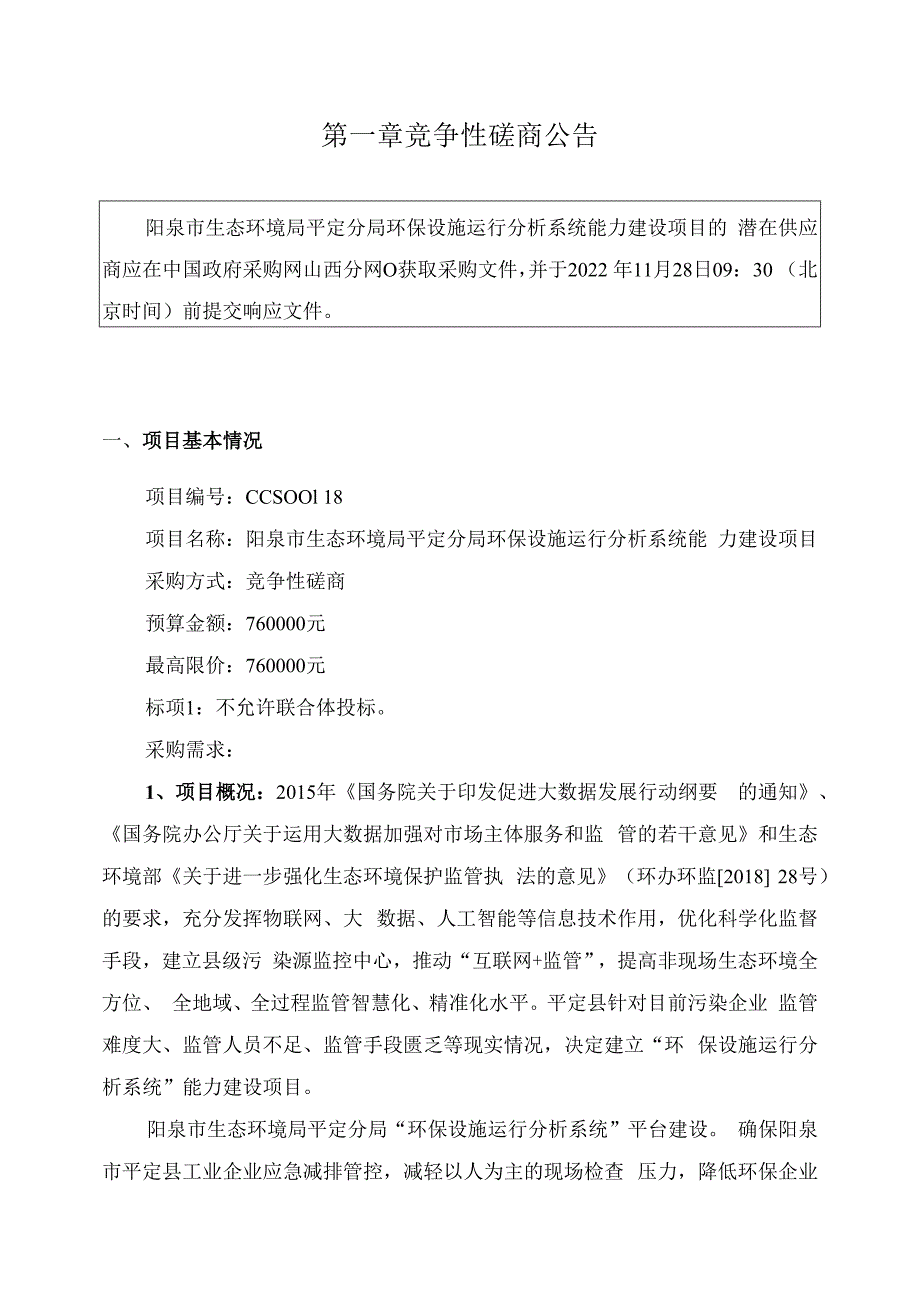 第一章竞争性磋商公告

阳泉市生态环境局平定分局环保设施运行分析系统能力建设项目的 潜在供应商应在中国政府采购网山西分网O获取采购文件，并于2022年11月28日09：30（北京时间）前提交响应文件。

一、项目基本情况

项目编号：CCSOOl 18

项目名称：阳泉市生态环境局平定分局环保设施运行分析系统能 力建设项目

采购方式：竞争性磋商

预算金额：760000元

最高限价：760000元

标项1：不允许联合体投标。

采购需求：

1、项目概况：2015年《国务院关于印发促进大数据发展行动纲要 的通知》、《国务院办公厅关于运用大数据加强对市场主体服务和监 管的若干意见》和生态环境部《关于进一步强化生态环境保护监管执 法的意见》（环办环监[2018] 28号）的要求，充分发挥物联网、大 数据、人工智能等信息技术作用，优化科学化监督手段，建立县级污 染源监控中心，推动“互联网+监管”，提高非现场生态环境全方位、 全地域、全过程监管智慧化、精准化水平。平定县针对目前污染企业 监管难度大、监管人员不足、监管手段匮乏等现实情况，决定建立“环 保设施运行分析系统”能力建设项目。

阳泉市生态环境局平定分局“环保设施运行分析系统”平台建设。 确保阳泉市平定县工业企业应急减排管控，减轻以人为主的现场检查 压力，降低环保企业